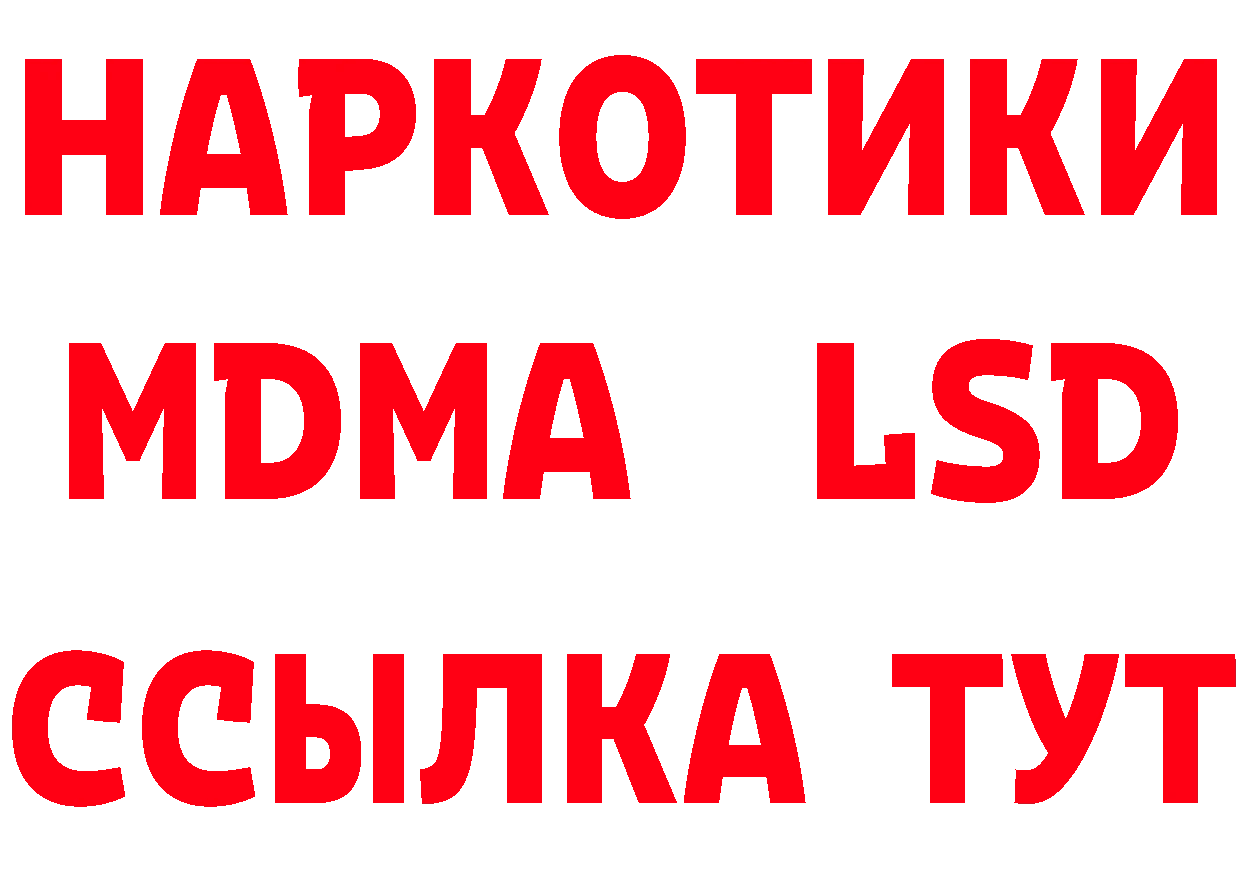 НАРКОТИКИ
MDMA LSD
ССЫЛКА ТУТ